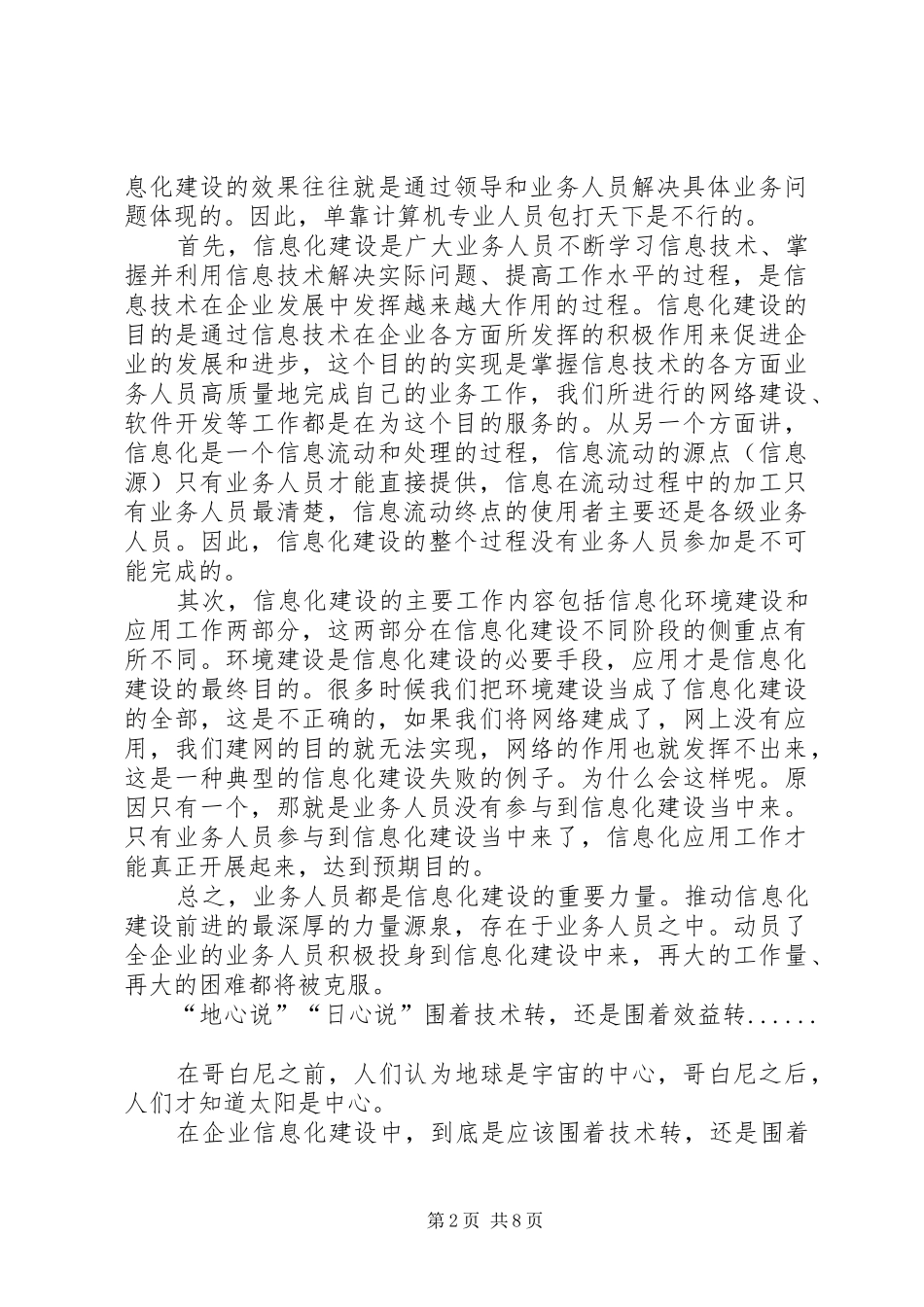 息化建设的效果往往就是通过领导和业务人员解决具体业务问题体现的。因此，单靠计算机专业人员包打天下是不行的。

首先，信息化建设是广大业务人员不断学习信息技术、掌握并利用信息技术解决实际问题、提高工作水平的过程，是信息技术在企业发展中发挥越来越大作用的过程。信息化建设的目的是通过信息技术在企业各方面所发挥的积极作用来促进企业的发展和进步，这个目的的实现是掌握信息技术的各方面业务人员高质量地完成自己的业务工作，我们所进行的网络建设、软件开发等工作都是在为这个目的服务的。从另一个方面讲，信息化是一个信息流动和处理的过程，信息流动的源点（信息源）只有业务人员才能直接提供，信息在流动过程中的加工只有业务人员最清楚，信息流动终点的使用者主要还是各级业务人员。因此，信息化建设的整个过程没有业务人员参加是不可能完成的。

其次，信息化建设的主要工作内容包括信息化环境建设和应用工作两部分，这两部分在信息化建设不同阶段的侧重点有所不同。环境建设是信息化建设的必要手段，应用才是信息化建设的最终目的。很多时候我们把环境建设当成了信息化建设的全部，这是不正确的，如果我们将网络建成了，网上没有应用，我们建网的目的就无法实现，网络的作用也就发挥不出来，这是一种典型的信息化建设失败的例子。为什么会这样呢。原因只有一个，那就是业务人员没有参与到信息化建设当中来。只有业务人员参与到信息化建设当中来了，信息化应用工作才能真正开展起来，达到预期目的。

总之，业务人员都是信息化建设的重要力量。推动信息化建设前进的最深厚的力量源泉，存在于业务人员之中。动员了全企业的业务人员积极投身到信息化建设中来，再大的工作量、再大的困难都将被克服。

“地心说”“日心说”围着技术转，还是围着效益转......

在哥白尼之前，人们认为地球是宇宙的中心，哥白尼之后，人们才知道太阳是中心。

在企业信息化建设中，到底是应该围着技术转，还是围着

第2页 共8页